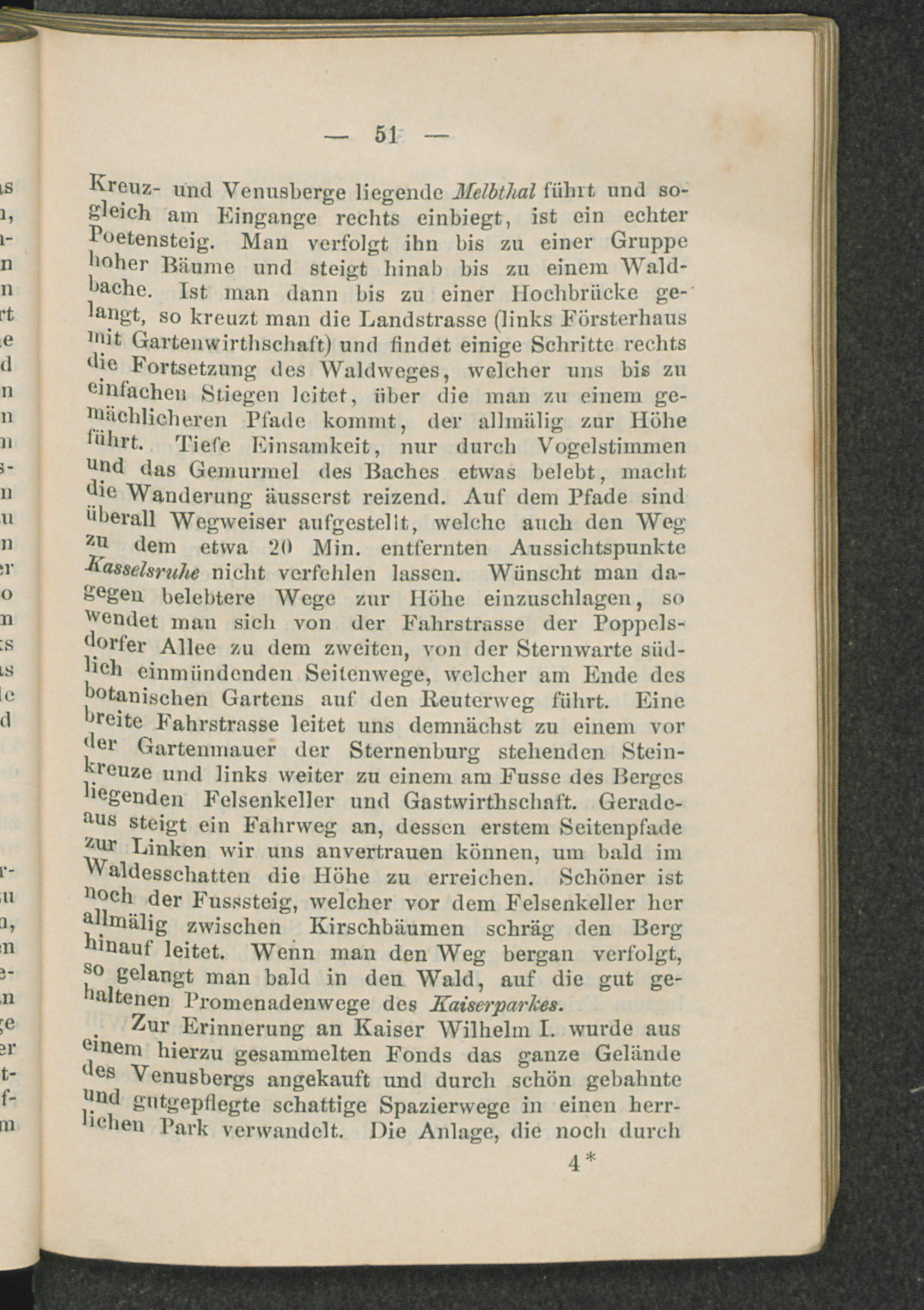 — 51 —

Kreuz- und Venusberge liegende Melbthal führt und sogleich am Eingange rechts einbiegt, ist ein echter Poetensteig. Man verfolgt ihn bis zu einer Gruppe hoher Bäume und steigt hinab bis zu einem Waldbache. Ist man dann bis zu einer Hochbrücke gelangt, so kreuzt man die Landstrasse (links Försterhaus mit Gartenwirthschaft) und findet einige Schritte rechts die Fortsetzung des Waldweges, welcher uns bis zu einfachen Stiegen leitet, über die man zu einem gemächlicheren Pfade kommt, der allmälig zur Höhe führt. Tiefe Einsamkeit, nur durch Vogelstimmen und das Gemurmel des Baches etwas belebt, macht die Wanderung äusserst reizend. Auf dem Pfade sind überall Wegweiser aufgestellt, welche auch den Weg zu dem etwa 20 Min. entfernten Aussichtspunkte Kasselsruhe nicht verfehlen lassen. Wünscht man dagegen belebtere Wege zur Höhe einzuschlagen, so wendet man sich von der Fahrstrasse der Poppelsdorfer Allee zu dem zweiten, von der Sternwarte südlich einmündenden Seitenwege, welcher am Ende des botanischen Gartens auf den Reuterweg führt. Eine breite Fahrstrasse leitet uns demnächst zu einem vor der Gartenmauer der Sternenburg stehenden Steinkreuze und links weiter zu einem am Fusse des Berges liegenden Felsenkeller und Gastwirthschaft. Geradeaus steigt ein Fahrweg an, dessen erstem Seitenpfade zur Linken wir uns anvertrauen können, um bald im Waldesschatten die Höhe zu erreichen. Schöner ist noch der Fusssteig, welcher vor dem Felsenkeller her allmälig zwischen Kirschbäumen schräg den Berg hinauf leitet. Wenn man den Weg bergan verfolgt, so gelangt man bald in den Wald, auf die gut gehaltenen Promenadenwege des Kaiserparkes.

Zur Erinnerung an Kaiser Wilhelm I. wurde aus einem hierzu gesammelten Fonds das ganze Gelände des Venusbergs angekauft und durch schön gebahnte und gutgepflegte schattige Spazierwege in einen herrlichen Park verwandelt. Die Anlage, die noch durch

4*